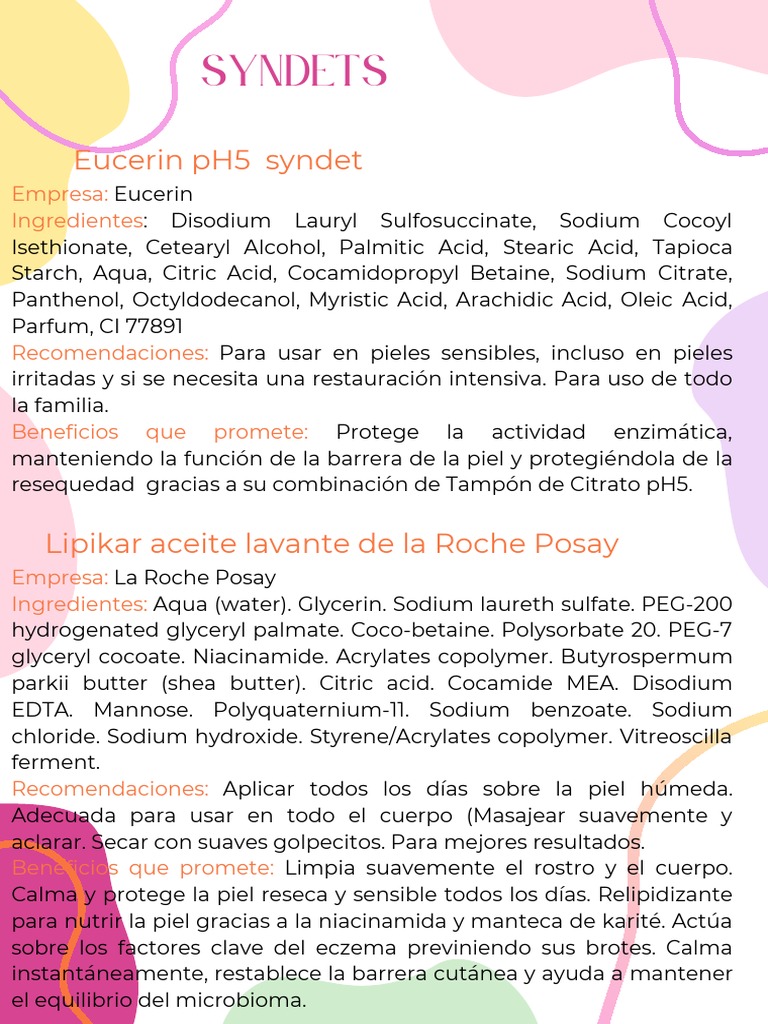 SYNDETS

Eucerin pH5 syndet

Empresa: Eucerin
Ingredientes: Disodium Lauryl Sulfosuccinate, Sodium Cocoyl Isethionate, Cetearyl Alcohol, Palmitic Acid, Stearic Acid, Tapioca Starch, Aqua, Citric Acid, Cocamidopropyl Betaine, Sodium Citrate, Panthenol, Octyldodecanol, Myristic Acid, Arachidic Acid, Oleic Acid, Parfum, CI 77891
Recomendaciones: Para usar en pieles sensibles, incluso en pieles irritadas y si se necesita una restauración intensiva. Para uso de todo la familia.
Beneficios que promete: Protege la actividad enzimática, manteniendo la función de la barrera de la piel y protegiéndola de la resequedad gracias a su combinación de Tampón de Citrato pH5.

Lipikar aceite lavante de la Roche Posay

Empresa: La Roche Posay
Ingredientes: Aqua (water). Glycerin. Sodium laureth sulfate. PEG-200 hydrogenated glyceryl palmate. Coco-betaine. Polysorbate 20. PEG-7 glyceryl cocoate. Niacinamide. Acrylates copolymer. Butyrospermum parkii butter (shea butter). Citric acid. Cocamide MEA. Disodium EDTA. Mannose. Polyquaternium-11. Sodium benzoate. Sodium chloride. Sodium hydroxide. Styrene/Acrylates copolymer. Vitreoscilla ferment.
Recomendaciones: Aplicar todos los días sobre la piel húmeda. Adecuada para usar en todo el cuerpo (Masajear suavemente y aclarar. Secar con suaves golpecitos. Para mejores resultados.
Beneficios que promete: Limpia suavemente el rostro y el cuerpo. Calma y protege la piel reseca y sensible todos los días. Relipidizante para nutrir la piel gracias a la niacinamida y manteca de karité. Actúa sobre los factores clave del eczema previniendo sus brotes. Calma instantáneamente, restablece la barrera cutánea y ayuda a mantener el equilibrio del microbioma.